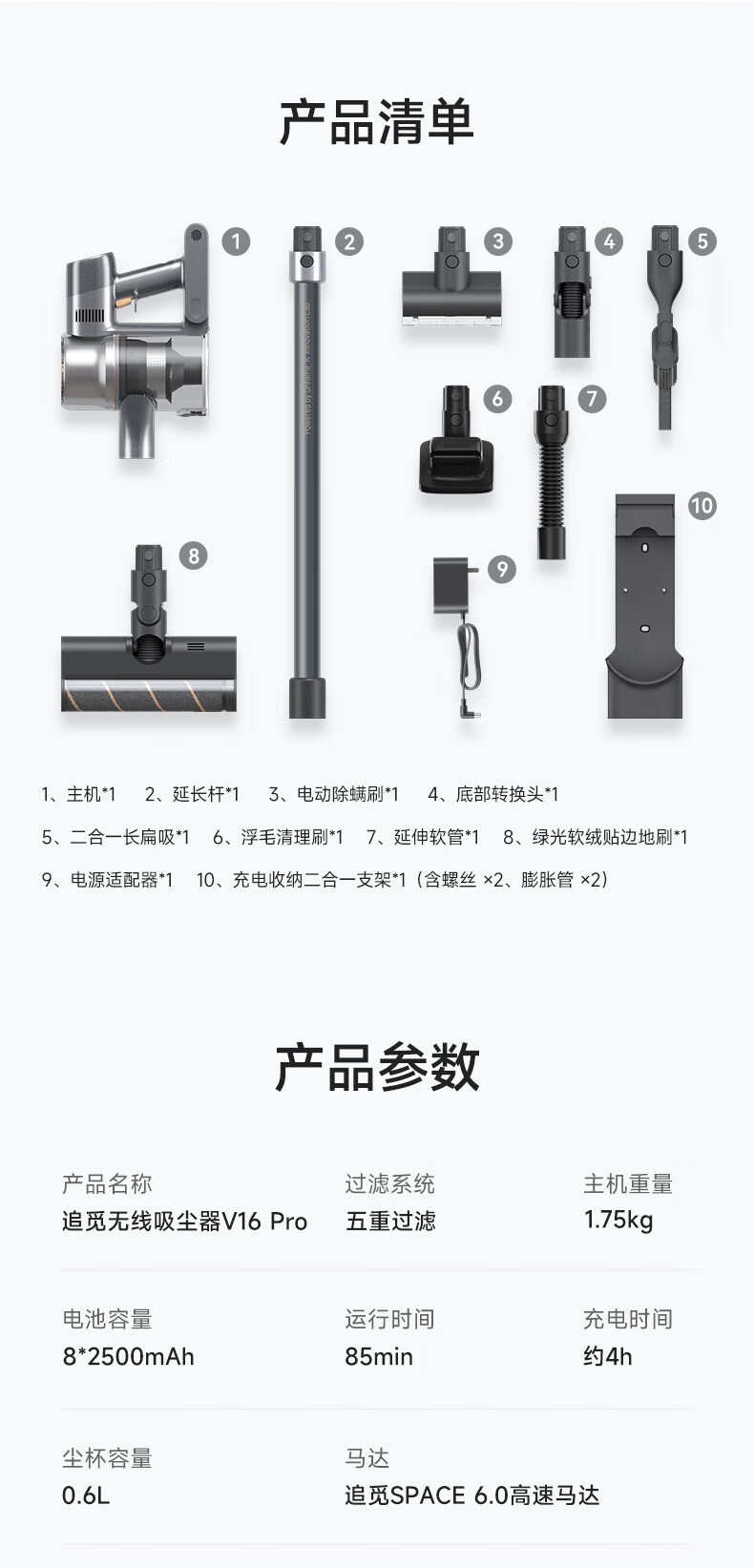 产品清单

1

2

3

4

5

6

7

8

9

10

1、主机*1 2、延长杆*1 3、电动除螨刷*1 4、底部转换头*1

5、二合一长扁吸*1 6、浮毛清理刷*1 7、延伸软管*1 8、绿光软绒贴边地刷*1

9、电源适配器*1 10、充电收纳二合一支架*1（含螺丝 ×2、膨胀管 ×2）

产品参数

产品名称
追觅无线吸尘器V16 Pro

过滤系统
五重过滤

主机重量
1.75kg

电池容量
8*2500mAh

运行时间
85min

充电时间
约4h

尘杯容量
0.6L

马达
追觅SPACE 6.0高速马达